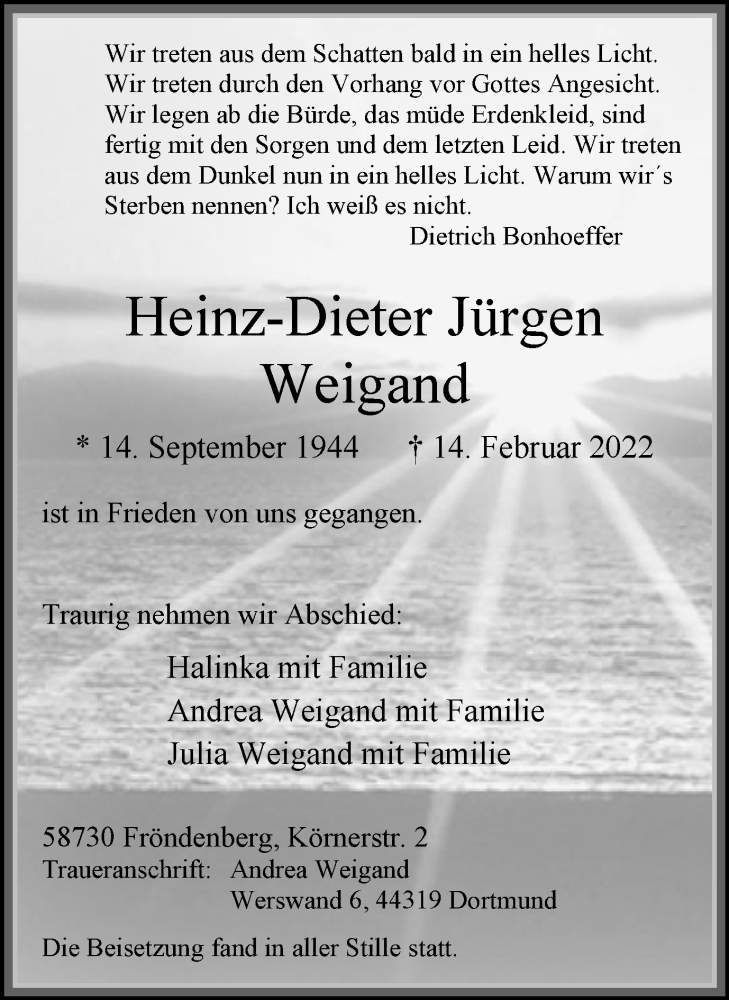 Wir treten aus dem Schatten bald in ein helles Licht. Wir treten durch den Vorhang vor Gottes Angesicht. Wir legen ab die Bürde, das müde Erdenkleid, sind fertig mit den Sorgen und dem letzten Leid. Wir treten aus dem Dunkel nun in ein helles Licht. Warum wir´s Sterben nennen? Ich weiß es nicht.
Dietrich Bonhoeffer

Heinz-Dieter Jürgen
Weigand

* 14. September 1944 † 14. Februar 2022

ist in Frieden von uns gegangen.

Traurig nehmen wir Abschied:

Halinka mit Familie
Andrea Weigand mit Familie
Julia Weigand mit Familie

58730 Fröndenberg, Körnerstr. 2
Traueranschrift: Andrea Weigand
Werswand 6, 44319 Dortmund

Die Beisetzung fand in aller Stille statt.